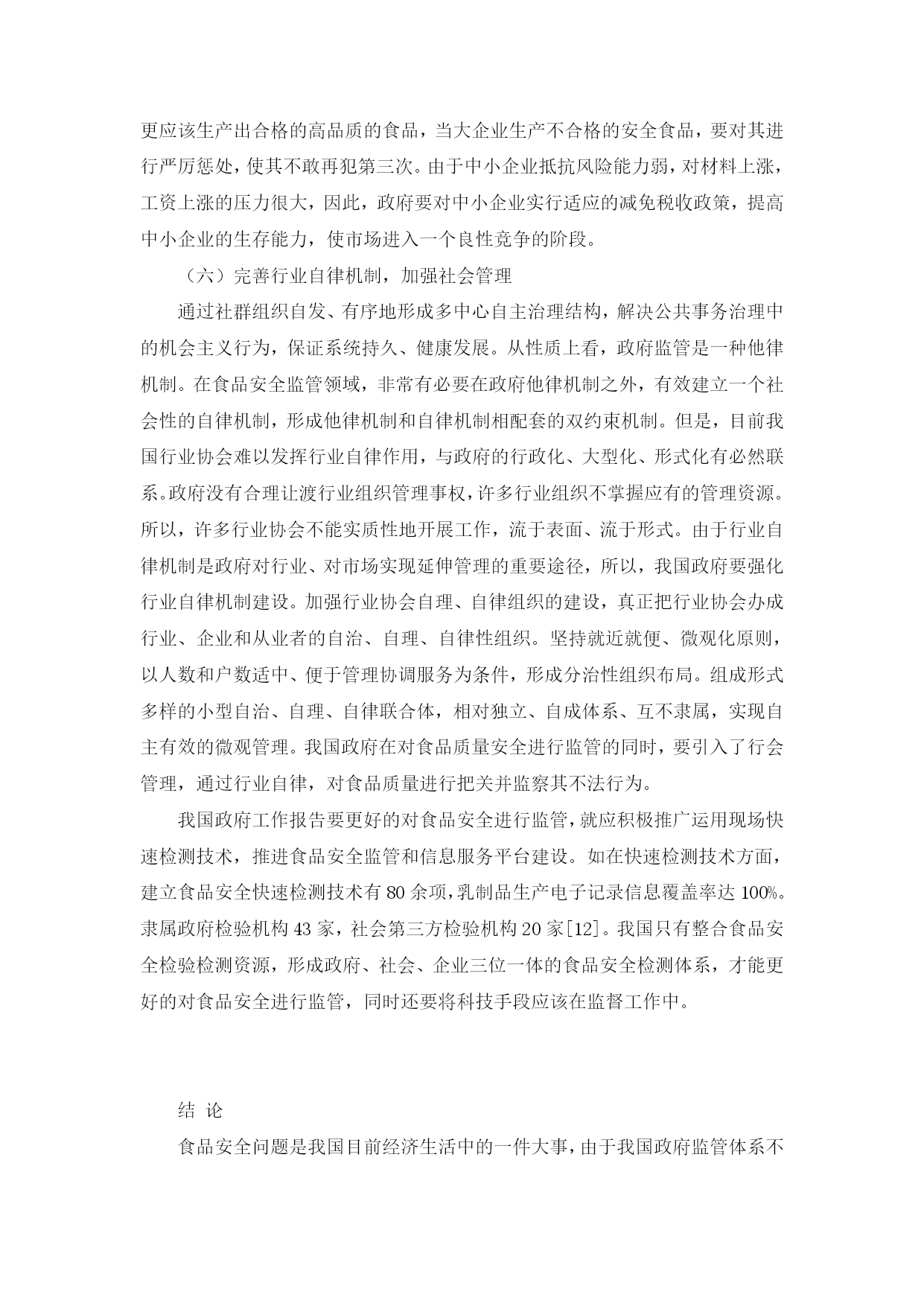 更应该生产出合格的高品质的食品，当大企业生产不合格的安全食品，要对其进行严厉惩处，使其不敢再犯第三次。由于中小企业抵抗风险能力弱，对材料上涨，工资上涨的压力很大，因此，政府要对中小企业实行适应的减免税收政策，提高中小企业的生存能力，使市场进入一个良性竞争的阶段。

（六）完善行业自律机制，加强社会管理

通过社群组织自发、有序地形成多中心自主治理结构，解决公共事务治理中的机会主义行为，保证系统持久、健康发展。从性质上看，政府监管是一种他律机制。在食品安全监管领域，非常有必要在政府他律机制之外，有效建立一个社会性的自律机制，形成他律机制和自律机制相配套的双约束机制。但是，目前我国行业协会难以发挥行业自律作用，与政府的行政化、大型化、形式化有必然联系。政府没有合理让渡行业组织管理事权，许多行业组织不掌握应有的管理资源。所以，许多行业协会不能实质性地开展工作，流于表面、流于形式。由于行业自律机制是政府对行业、对市场实现延伸管理的重要途径，所以，我国政府要强化行业自律机制建设。加强行业协会自理、自律组织的建设，真正把行业协会办成行业、企业和从业者的自治、自理、自律性组织。坚持就近就便、微观化原则，以人数和户数适中、便于管理协调服务为条件，形成分治性组织布局。组成形式多样的小型自治、自理、自律联合体，相对独立、自成体系、互不隶属，实现自主有效的微观管理。我国政府在对食品质量安全进行监管的同时，要引入了行会管理，通过行业自律，对食品质量进行把关并监察其不法行为。

我国政府工作报告要更好的对食品安全进行监管，就应积极推广运用现场快速检测技术，推进食品安全监管和信息服务平台建设。如在快速检测技术方面，建立食品安全快速检测技术有 80 余项，乳制品生产电子记录信息覆盖率达 100%。隶属政府检验机构 43 家，社会第三方检验机构 20 家[12]。我国只有整合食品安全检验检测资源，形成政府、社会、企业三位一体的食品安全检测体系，才能更好的对食品安全进行监管，同时还要将科技手段应该在监督工作中。

结 论

食品安全问题是我国目前经济生活中的一件大事，由于我国政府监管体系不